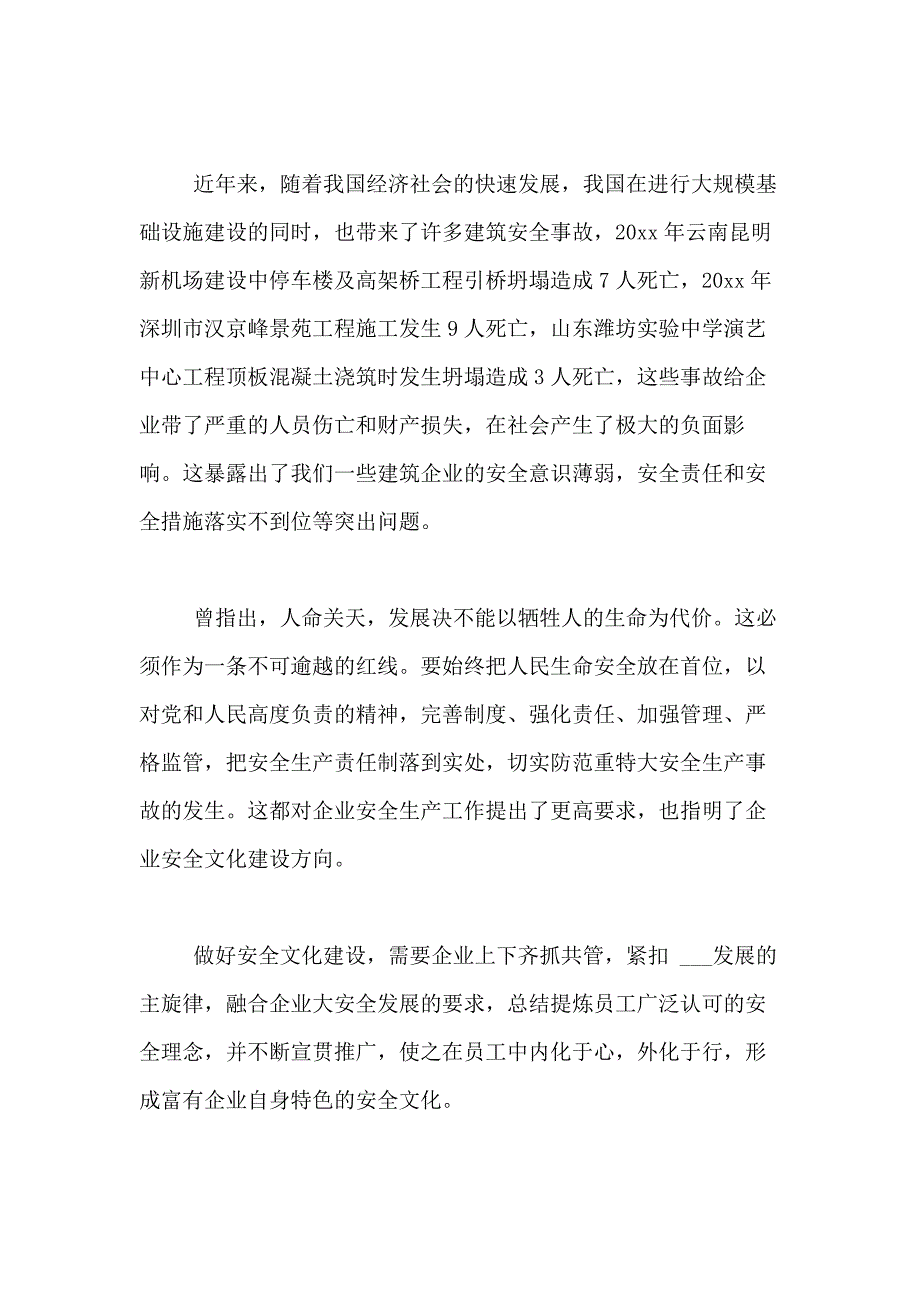 近年来，随着我国经济社会的快速发展，我国在进行大规模基础设施建设的同时，也带来了许多建筑安全事故，20xx 年云南昆明新机场建设中停车楼及高架桥工程引桥坍塌造成 7 人死亡，20xx 年深圳市汉京峰景苑工程施工发生 9 人死亡，山东潍坊实验中学演艺中心工程顶板混凝土浇筑时发生坍塌造成 3 人死亡，这些事故给企业带了严重的人员伤亡和财产损失，在社会产生了极大的负面影响。这暴露出了我们一些建筑企业的安全意识薄弱，安全责任和安全措施落实不到位等突出问题。

曾指出，人命关天，发展决不能以牺牲人的生命为代价。这必须作为一条不可逾越的红线。要始终把人民生命安全放在首位，以对党和人民高度负责的精神，完善制度、强化责任、加强管理、严格监管，把安全生产责任制落到实处，切实防范重特大安全生产事故的发生。这都对企业安全生产工作提出了更高要求，也指明了企业安全文化建设方向。

做好安全文化建设，需要企业上下齐抓共管，紧扣 ___发展的主旋律，融合企业大安全发展的要求，总结提炼员工广泛认可的安全理念，并不断宣贯推广，使之在员工中内化于心，外化于行，形成富有企业自身特色的安全文化。